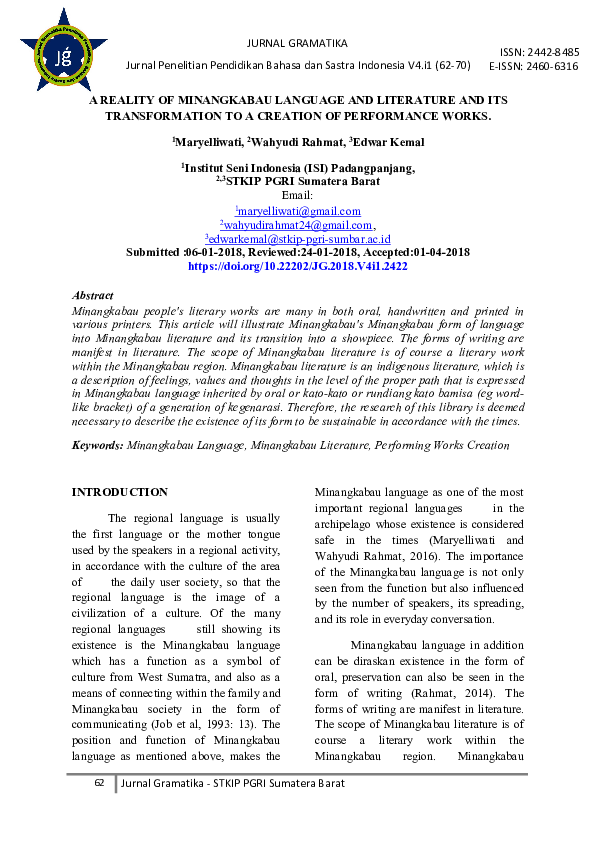 JURNAL GRAMATIKA
Jurnal Penelitian Pendidikan Bahasa dan Sastra Indonesia V4.i1 (62-70)

ISSN: 2442-8485
E-ISSN: 2460-6316

A REALITY OF MINANGKABAU LANGUAGE AND LITERATURE AND ITS TRANSFORMATION TO A CREATION OF PERFORMANCE WORKS.

$^1$Maryelliwati, $^2$Wahyudi Rahmat, $^3$Edwar Kemal

$^1$Institut Seni Indonesia (ISI) Padangpanjang,
$^{2,3}$STKIP PGRI Sumatera Barat
Email:
$^1$maryelliwati@gmail.com
$^2$wahyudirahmat24@gmail.com,
$^3$edwarkemal@stkip-pgri-sumbar.ac.id
Submitted :06-01-2018, Reviewed:24-01-2018, Accepted:01-04-2018
https://doi.org/10.22202/JG.2018.V4i1.2422

Abstract
Minangkabau people's literary works are many in both oral, handwritten and printed in various printers. This article will illustrate Minangkabau's Minangkabau form of language into Minangkabau literature and its transition into a showpiece. The forms of writing are manifest in literature. The scope of Minangkabau literature is of course a literary work within the Minangkabau region. Minangkabau literature is an indigenous literature, which is a description of feelings, values and thoughts in the level of the proper path that is expressed in Minangkabau language inherited by oral or kato-kato or rundiang kato bamisa (eg word-like bracket) of a generation of kegenarasi. Therefore, the research of this library is deemed necessary to describe the existence of its form to be sustainable in accordance with the times.

Keywords: Minangkabau Language, Minangkabau Literature, Performing Works Creation

INTRODUCTION

The regional language is usually the first language or the mother tongue used by the speakers in a regional activity, in accordance with the culture of the area of the daily user society, so that the regional language is the image of a civilization of a culture. Of the many regional languages still showing its existence is the Minangkabau language which has a function as a symbol of culture from West Sumatra, and also as a means of connecting within the family and Minangkabau society in the form of communicating (Job et al, 1993: 13). The position and function of Minangkabau language as mentioned above, makes the Minangkabau language as one of the most important regional languages in the archipelago whose existence is considered safe in the times (Maryelliwati and Wahyudi Rahmat, 2016). The importance of the Minangkabau language is not only seen from the function but also influenced by the number of speakers, its spreading, and its role in everyday conversation.

Minangkabau language in addition can be diraskan existence in the form of oral, preservation can also be seen in the form of writing (Rahmat, 2014). The forms of writing are manifest in literature. The scope of Minangkabau literature is of course a literary work within the Minangkabau region. Minangkabau

62 Jurnal Gramatika - STKIP PGRI Sumatera Barat